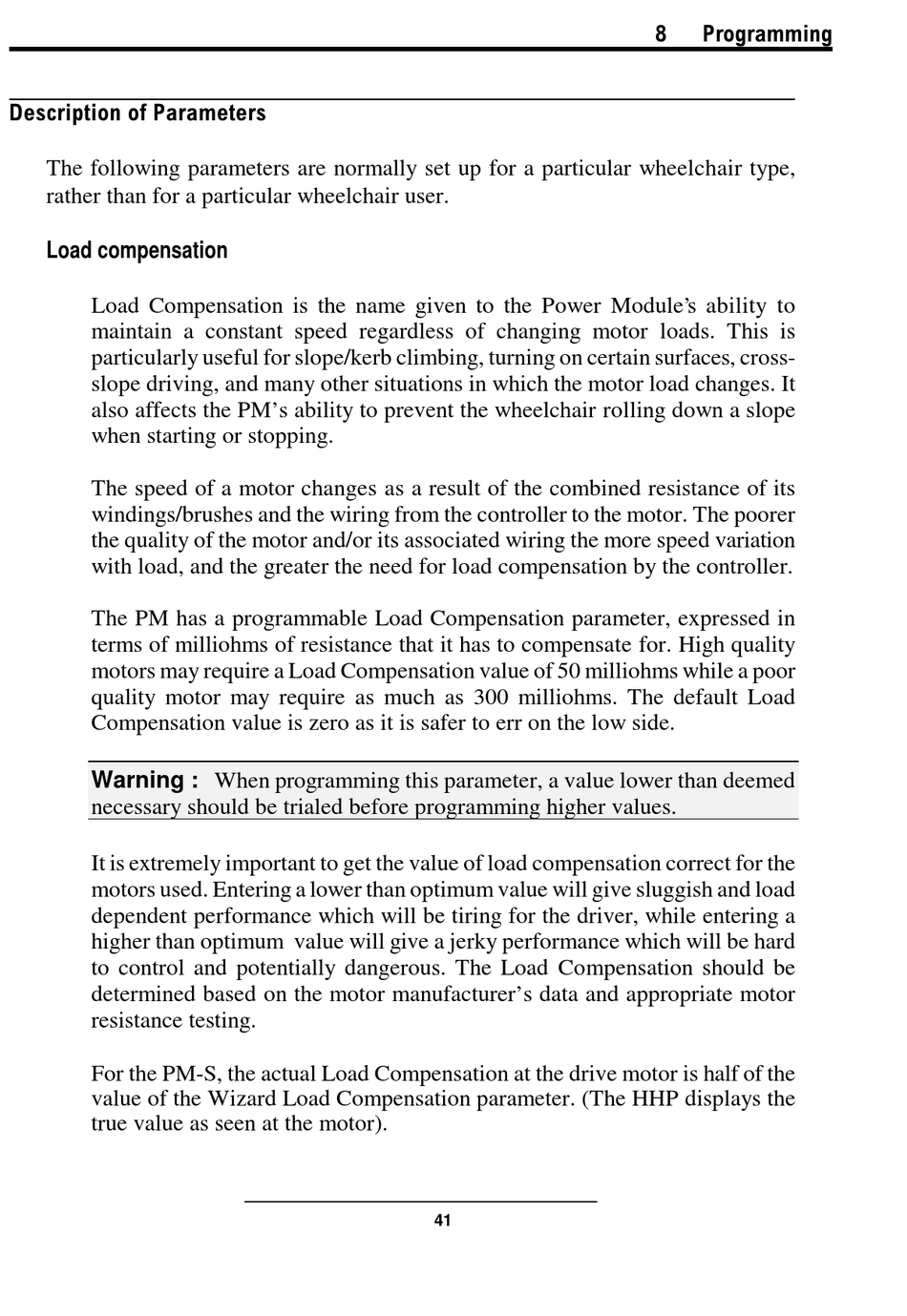 8 Programming

Description of Parameters

The following parameters are normally set up for a particular wheelchair type, rather than for a particular wheelchair user.

Load compensation

Load Compensation is the name given to the Power Module's ability to maintain a constant speed regardless of changing motor loads. This is particularly useful for slope/kerb climbing, turning on certain surfaces, cross-slope driving, and many other situations in which the motor load changes. It also affects the PM's ability to prevent the wheelchair rolling down a slope when starting or stopping.

The speed of a motor changes as a result of the combined resistance of its windings/brushes and the wiring from the controller to the motor. The poorer the quality of the motor and/or its associated wiring the more speed variation with load, and the greater the need for load compensation by the controller.

The PM has a programmable Load Compensation parameter, expressed in terms of milliohms of resistance that it has to compensate for. High quality motors may require a Load Compensation value of 50 milliohms while a poor quality motor may require as much as 300 milliohms. The default Load Compensation value is zero as it is safer to err on the low side.

Warning : When programming this parameter, a value lower than deemed necessary should be trialed before programming higher values.

It is extremely important to get the value of load compensation correct for the motors used. Entering a lower than optimum value will give sluggish and load dependent performance which will be tiring for the driver, while entering a higher than optimum value will give a jerky performance which will be hard to control and potentially dangerous. The Load Compensation should be determined based on the motor manufacturer's data and appropriate motor resistance testing.

For the PM-S, the actual Load Compensation at the drive motor is half of the value of the Wizard Load Compensation parameter. (The HHP displays the true value as seen at the motor).

41